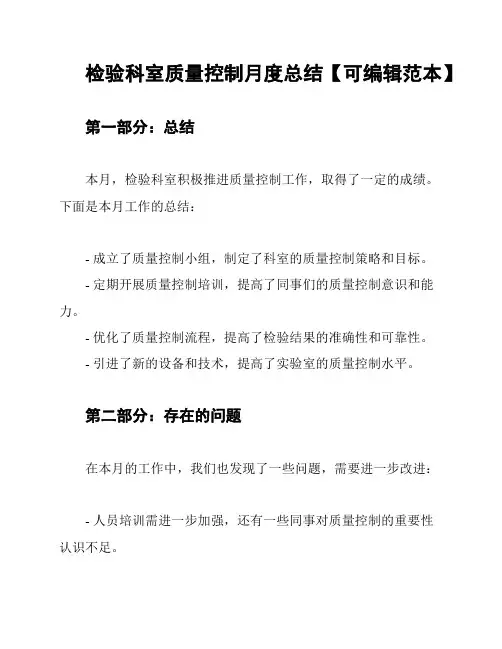 检验科室质量控制月度总结【可编辑范本】

第一部分：总结

本月，检验科室积极推进质量控制工作，取得了一定的成绩。下面是本月工作的总结：

- 成立了质量控制小组，制定了科室的质量控制策略和目标。
- 定期开展质量控制培训，提高了同事们的质量控制意识和能力。
- 优化了质量控制流程，提高了检验结果的准确性和可靠性。
- 引进了新的设备和技术，提高了实验室的质量控制水平。

第二部分：存在的问题

在本月的工作中，我们也发现了一些问题，需要进一步改进：

- 人员培训需进一步加强，还有一些同事对质量控制的重要性认识不足。